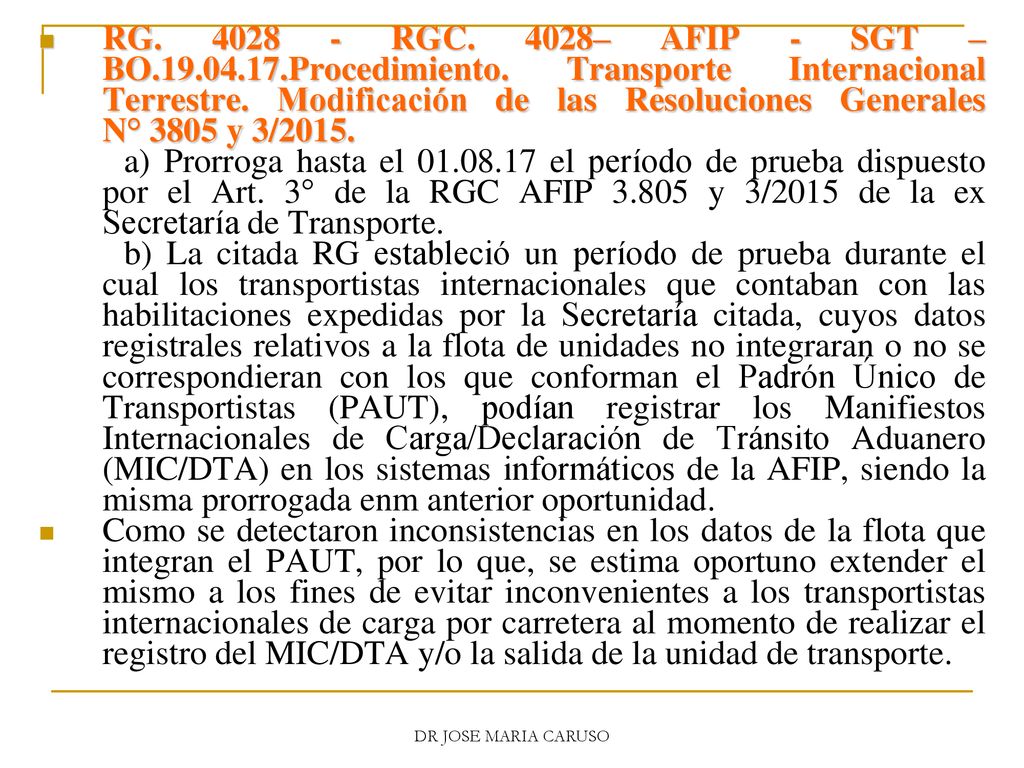 RG. 4028 - RGC. 4028– AFIP - SGT – BO.19.04.17.Procedimiento. Transporte Internacional Terrestre. Modificación de las Resoluciones Generales N° 3805 y 3/2015.

a) Prorroga hasta el 01.08.17 el período de prueba dispuesto por el Art. 3° de la RGC AFIP 3.805 y 3/2015 de la ex Secretaría de Transporte.

b) La citada RG estableció un período de prueba durante el cual los transportistas internacionales que contaban con las habilitaciones expedidas por la Secretaría citada, cuyos datos registrales relativos a la flota de unidades no integraran o no se correspondieran con los que conforman el Padrón Único de Transportistas (PAUT), podían registrar los Manifiestos Internacionales de Carga/Declaración de Tránsito Aduanero (MIC/DTA) en los sistemas informáticos de la AFIP, siendo la misma prorrogada enm anterior oportunidad.

Como se detectaron inconsistencias en los datos de la flota que integran el PAUT, por lo que, se estima oportuno extender el mismo a los fines de evitar inconvenientes a los transportistas internacionales de carga por carretera al momento de realizar el registro del MIC/DTA y/o la salida de la unidad de transporte.

DR JOSE MARIA CARUSO